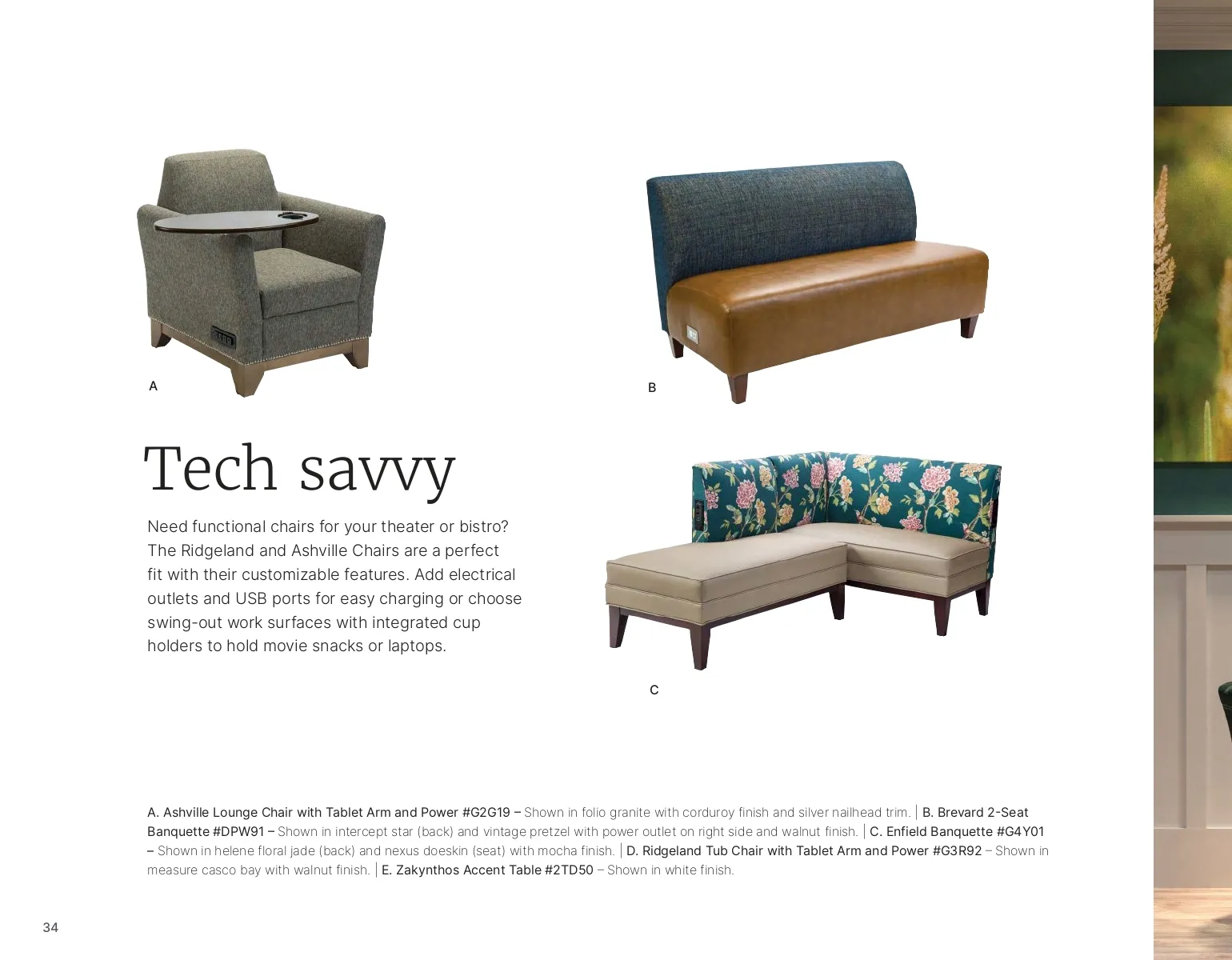 A

B

Tech savvy

Need functional chairs for your theater or bistro? The Ridgeland and Ashville Chairs are a perfect fit with their customizable features. Add electrical outlets and USB ports for easy charging or choose swing-out work surfaces with integrated cup holders to hold movie snacks or laptops.

C

A. Ashville Lounge Chair with Tablet Arm and Power #G2G19 – Shown in folio granite with corduroy finish and silver nailhead trim. | B. Brevard 2-Seat Banquette #DPW91 – Shown in intercept star (back) and vintage pretzel with power outlet on right side and walnut finish. | C. Enfield Banquette #G4Y01 – Shown in helene floral jade (back) and nexus doeskin (seat) with mocha finish. | D. Ridgeland Tub Chair with Tablet Arm and Power #G3R92 – Shown in measure casco bay with walnut finish. | E. Zakynthos Accent Table #2TD50 – Shown in white finish.

34